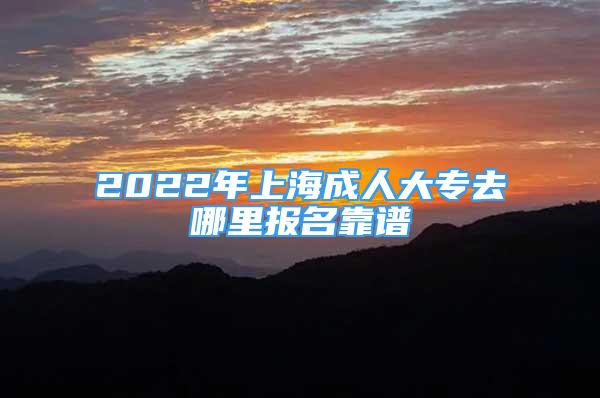 2022年上海成人大专去哪里报名靠谱